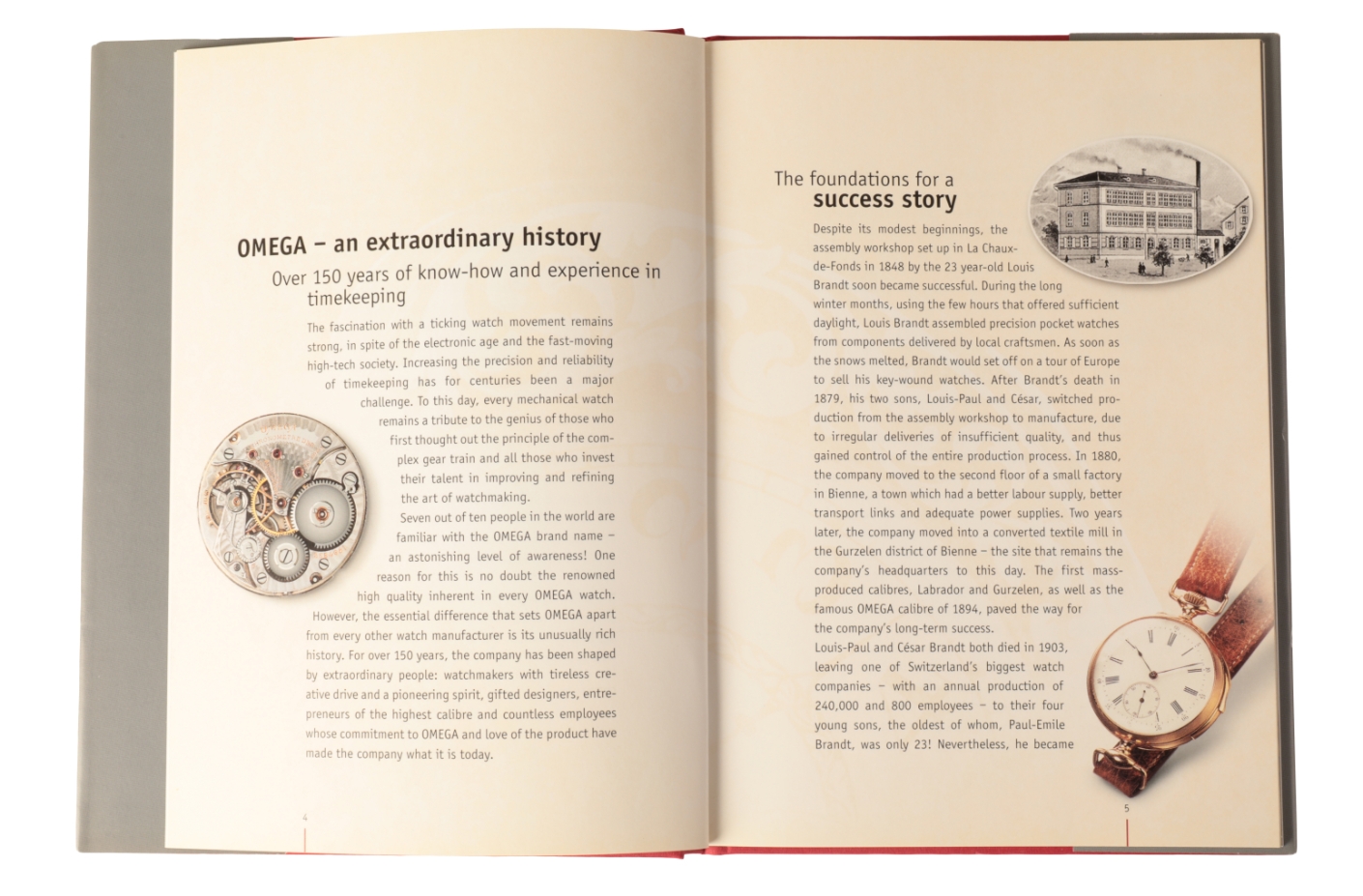 OMEGA – an extraordinary history

Over 150 years of know-how and experience in timekeeping

The fascination with a ticking watch movement remains strong, in spite of the electronic age and the fast-moving high-tech society. Increasing the precision and reliability of timekeeping has for centuries been a major challenge. To this day, every mechanical watch remains a tribute to the genius of those who first thought out the principle of the complex gear train and all those who invest their talent in improving and refining the art of watchmaking.

Seven out of ten people in the world are familiar with the OMEGA brand name – an astonishing level of awareness! One reason for this is no doubt the renowned high quality inherent in every OMEGA watch. However, the essential difference that sets OMEGA apart from every other watch manufacturer is its unusually rich history. For over 150 years, the company has been shaped by extraordinary people: watchmakers with tireless creative drive and a pioneering spirit, gifted designers, entrepreneurs of the highest calibre and countless employees whose commitment to OMEGA and love of the product have made the company what it is today.

4

The foundations for a
success story

Despite its modest beginnings, the assembly workshop set up in La Chaux-de-Fonds in 1848 by the 23 year-old Louis Brandt soon became successful. During the long winter months, using the few hours that offered sufficient daylight, Louis Brandt assembled precision pocket watches from components delivered by local craftsmen. As soon as the snows melted, Brandt would set off on a tour of Europe to sell his key-wound watches. After Brandt's death in 1879, his two sons, Louis-Paul and César, switched production from the assembly workshop to manufacture, due to irregular deliveries of insufficient quality, and thus gained control of the entire production process. In 1880, the company moved to the second floor of a small factory in Bienne, a town which had a better labour supply, better transport links and adequate power supplies. Two years later, the company moved into a converted textile mill in the Gurzelen district of Bienne – the site that remains the company's headquarters to this day. The first mass-produced calibres, Labrador and Gurzelen, as well as the famous OMEGA calibre of 1894, paved the way for the company's long-term success.
Louis-Paul and César Brandt both died in 1903, leaving one of Switzerland's biggest watch companies – with an annual production of 240,000 and 800 employees – to their four young sons, the oldest of whom, Paul-Emile Brandt, was only 23! Nevertheless, he became

5